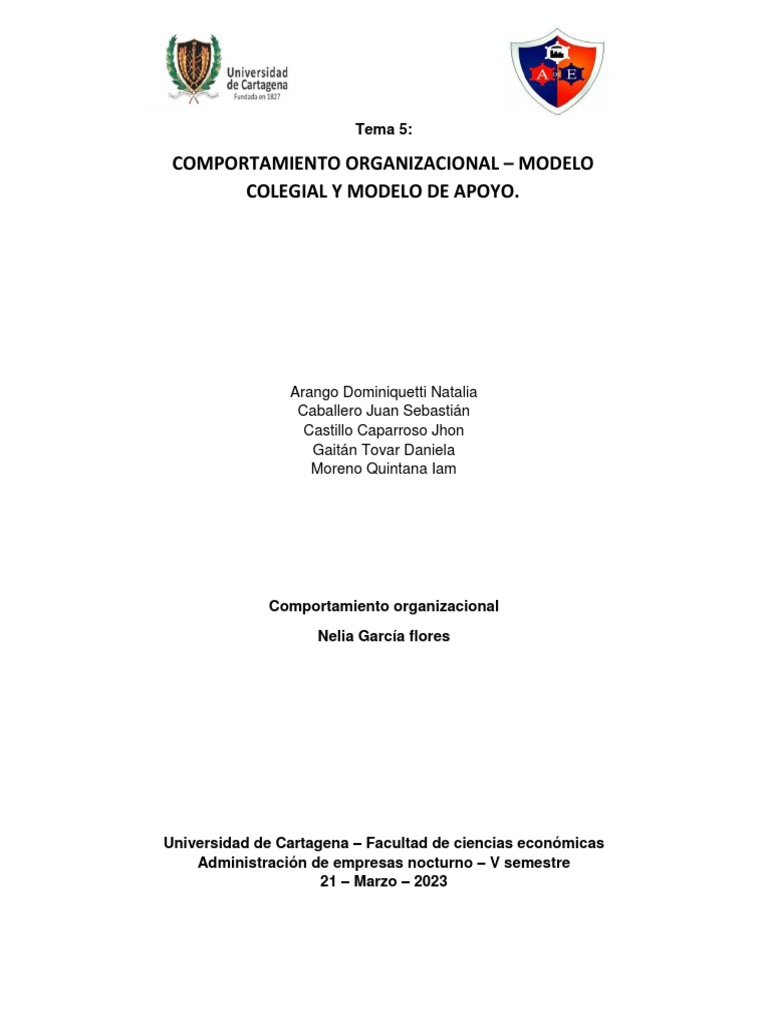 Universidad de Cartagena
Fundada en 1827

A E

Tema 5:

COMPORTAMIENTO ORGANIZACIONAL – MODELO COLEGIAL Y MODELO DE APOYO.

Arango Dominiquetti Natalia
Caballero Juan Sebastián
Castillo Caparroso Jhon
Gaitán Tovar Daniela
Moreno Quintana Iam

Comportamiento organizacional

Nelia García flores

Universidad de Cartagena – Facultad de ciencias económicas
Administración de empresas nocturno – V semestre
21 – Marzo – 2023